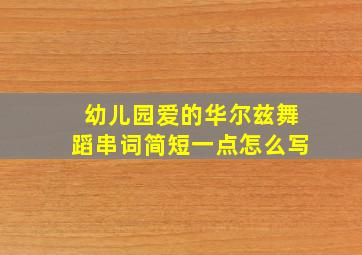 幼儿园爱的华尔兹舞蹈串词简短一点怎么写